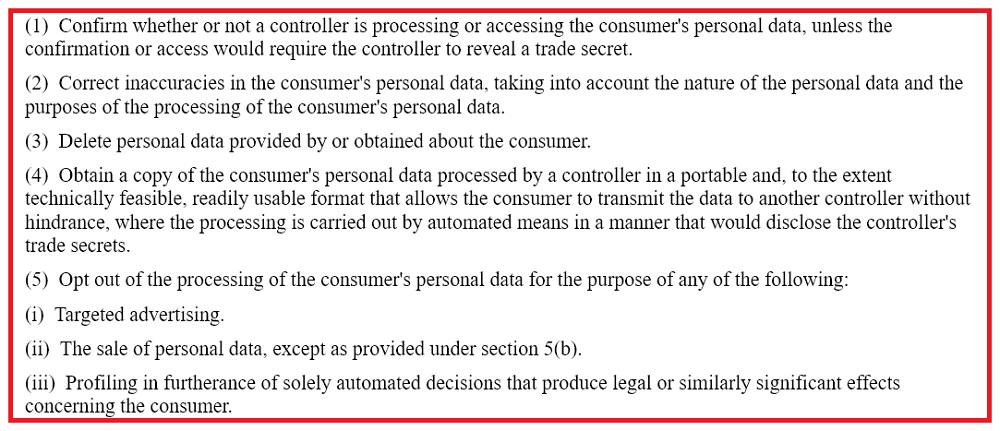 (1) Confirm whether or not a controller is processing or accessing the consumer's personal data, unless the confirmation or access would require the controller to reveal a trade secret.

(2) Correct inaccuracies in the consumer's personal data, taking into account the nature of the personal data and the purposes of the processing of the consumer's personal data.

(3) Delete personal data provided by or obtained about the consumer.

(4) Obtain a copy of the consumer's personal data processed by a controller in a portable and, to the extent technically feasible, readily usable format that allows the consumer to transmit the data to another controller without hindrance, where the processing is carried out by automated means in a manner that would disclose the controller's trade secrets.

(5) Opt out of the processing of the consumer's personal data for the purpose of any of the following:

(i) Targeted advertising.

(ii) The sale of personal data, except as provided under section 5(b).

(iii) Profiling in furtherance of solely automated decisions that produce legal or similarly significant effects concerning the consumer.